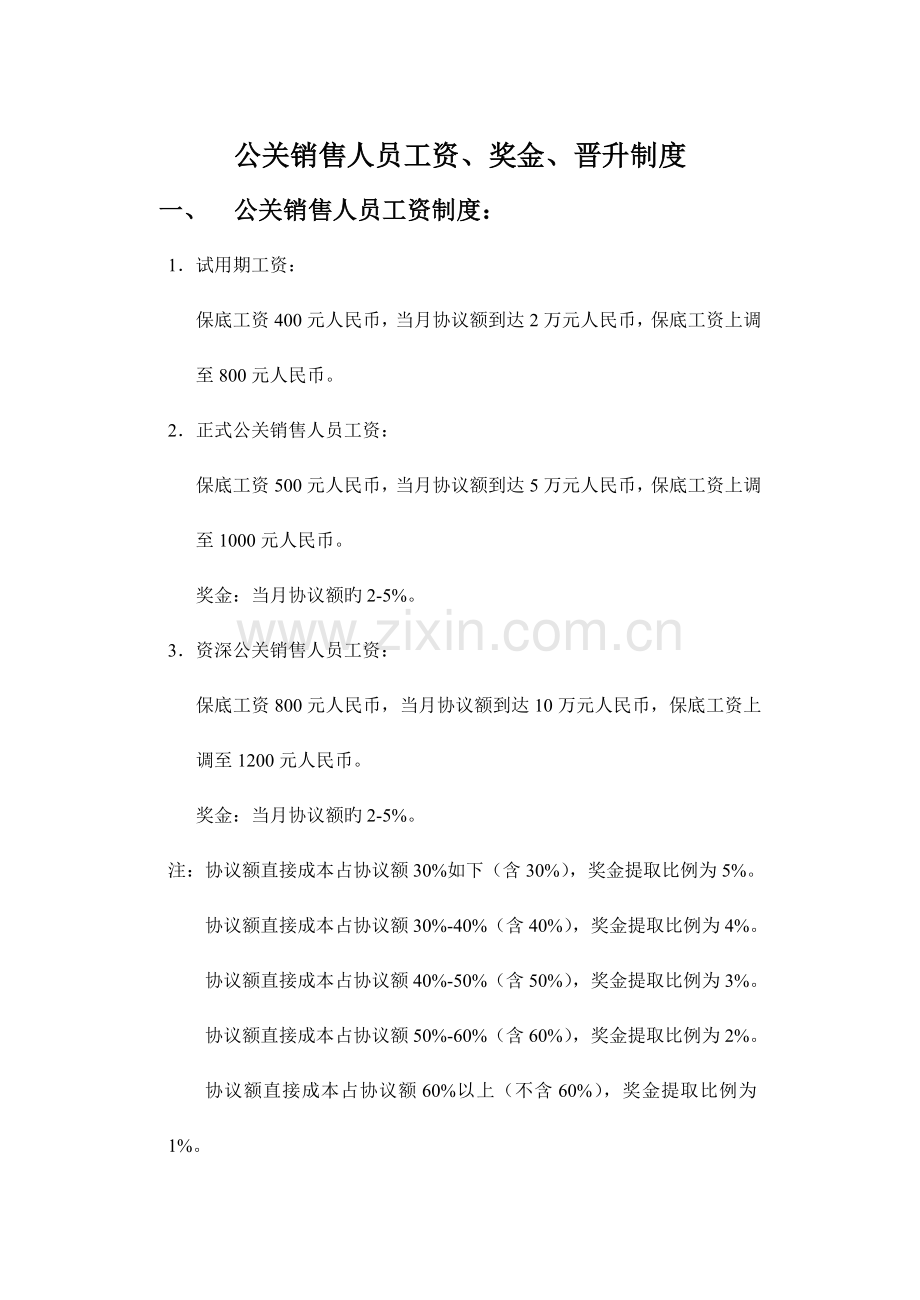 公关销售人员工资、奖金、晋升制度

一、 公关销售人员工资制度：

1．试用期工资：

保底工资 400 元人民币，当月协议额到达 2 万元人民币，保底工资上调至 800 元人民币。

2．正式公关销售人员工资：

保底工资 500 元人民币，当月协议额到达 5 万元人民币，保底工资上调至 1000 元人民币。

奖金：当月协议额旳 2-5%。

www.zixin.com.cn

3．资深公关销售人员工资：

保底工资 800 元人民币，当月协议额到达 10 万元人民币，保底工资上调至 1200 元人民币。

奖金：当月协议额旳 2-5%。

注：协议额直接成本占协议额 30%如下（含 30%），奖金提取比例为 5%。

协议额直接成本占协议额 30%-40%（含 40%），奖金提取比例为 4%。

协议额直接成本占协议额 40%-50%（含 50%），奖金提取比例为 3%。

协议额直接成本占协议额 50%-60%（含 60%），奖金提取比例为 2%。

协议额直接成本占协议额 60%以上（不含 60%），奖金提取比例为 1%。